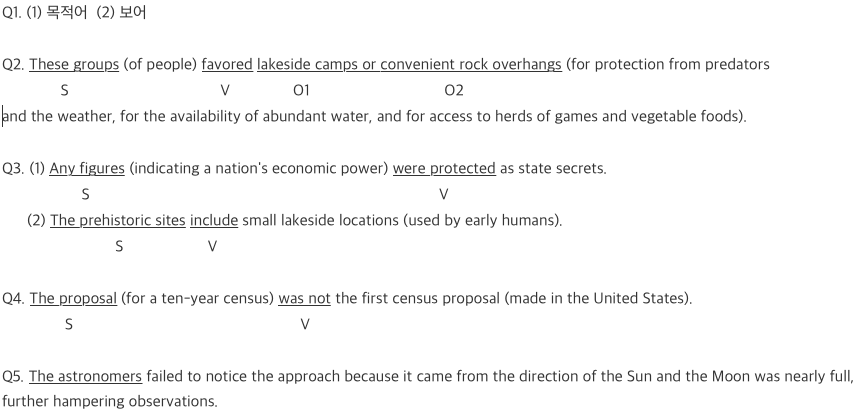 Q1. (1) 목적어 (2) 보어

Q2. These groups (of people) favored lakeside camps or convenient rock overhangs (for protection from predators
S V O1 O2
and the weather, for the availability of abundant water, and for access to herds of games and vegetable foods).

Q3. (1) Any figures (indicating a nation's economic power) were protected as state secrets.
S V
(2) The prehistoric sites include small lakeside locations (used by early humans).
S V

Q4. The proposal (for a ten-year census) was not the first census proposal (made in the United States).
S V

Q5. The astronomers failed to notice the approach because it came from the direction of the Sun and the Moon was nearly full, further hampering observations.